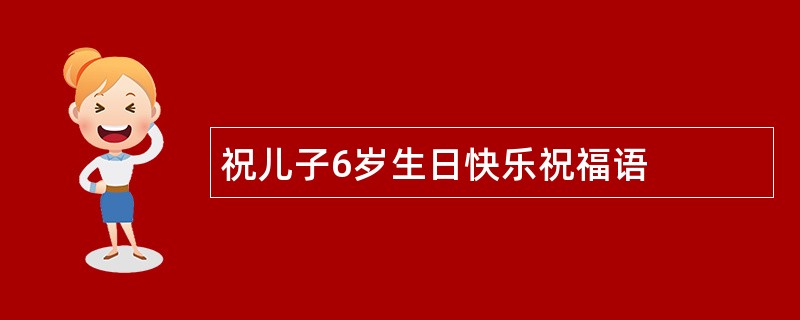 祝儿子6岁生日快乐祝福语